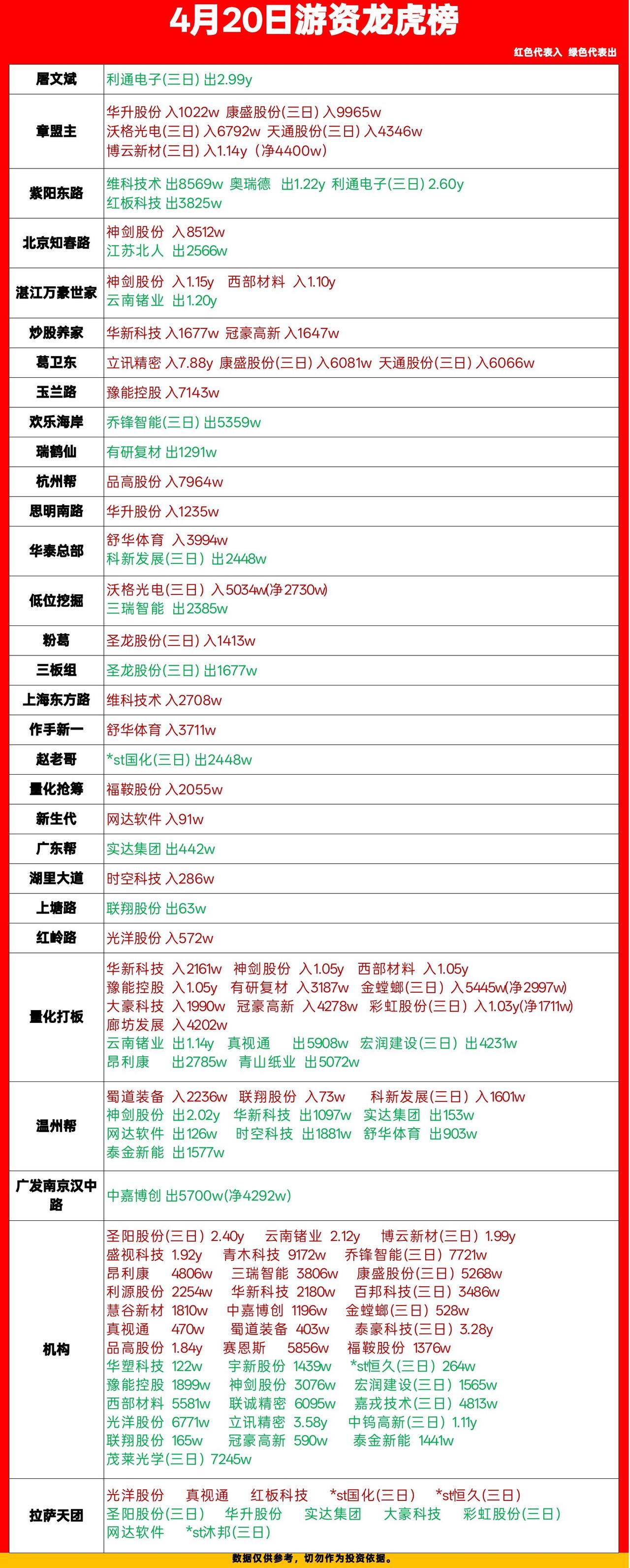 4月20日游资龙虎榜

红色代表入 绿色代表出

| | |
|---|---|
| 屠文斌 | 利通电子(三日) 出2.99y |
| 章盟主 | 华升股份 入1022w 康盛股份(三日) 入9965w 沃格光电(三日) 入6792w 天通股份(三日) 入4346w 博云新材(三日) 入1.14y（净4400w） |
| 紫阳东路 | 维科技术 出8569w 奥瑞德 出1.22y 利通电子(三日) 2.60y 红板科技 出3825w |
| 北京知春路 | 神剑股份 入8512w 江苏北人 出2566w |
| 湛江万豪世家 | 神剑股份 入1.15y 西部材料 入1.10y 云南锗业 出1.20y |
| 炒股养家 | 华新科技 入1677w 冠豪高新 入1647w |
| 葛卫东 | 立讯精密 入7.88y 康盛股份(三日) 入6081w 天通股份(三日) 入6066w |
| 玉兰路 | 豫能控股 入7143w |
| 欢乐海岸 | 乔锋智能(三日) 出5359w |
| 瑞鹤仙 | 有研复材 出1291w |
| 杭州帮 | 品高股份 入7964w |
| 思明南路 | 华升股份 入1235w |
| 华泰总部 | 舒华体育 入3994w 科新发展(三日) 出2448w |
| 低位挖掘 | 沃格光电(三日) 入5034w(净2730w) 三瑞智能 出2385w |
| 粉葛 | 圣龙股份(三日) 入1413w |
| 三板组 | 圣龙股份(三日) 出1677w |
| 上海东方路 | 维科技术 入2708w |
| 作手新一 | 舒华体育 入3711w |
| 赵老哥 | *st国化(三日) 出2448w |
| 量化抢筹 | 福鞍股份 入2055w |
| 新生代 | 网达软件 入91w |
| 广东帮 | 实达集团 出442w |
| 湖里大道 | 时空科技 入286w |
| 上塘路 | 联翔股份 出63w |
| 红岭路 | 光洋股份 入572w |
| 量化打板 | 华新科技 入2161w 神剑股份 入1.05y 西部材料 入1.05y 豫能控股 入1.05y 有研复材 入3187w 金螳螂(三日) 入5445w(净2997w) 大豪科技 入1990w 冠豪高新 入4278w 彩虹股份(三日) 入1.03y(净1711w) 廊坊发展 入4202w 云南锗业 出1.14y 真视通 出5908w 宏润建设(三日) 出4231w 昂利康 出2785w 青山纸业 出5072w |
| 温州帮 | 蜀道装备 入2236w 联翔股份 入73w 科新发展(三日) 入1601w 神剑股份 出2.02y 华新科技 出1097w 实达集团 出153w 网达软件 出126w 时空科技 出1881w 舒华体育 出903w 泰金新能 出1577w |
| 广发南京汉中路 | 中嘉博创 出5700w(净4292w) |
| 机构 | 圣阳股份(三日) 2.40y 云南锗业 2.12y 博云新材(三日) 1.99y 盛视科技 1.92y 青木科技 9172w 乔锋智能(三日) 7721w 昂利康 4806w 三瑞智能 3806w 康盛股份(三日) 5268w 利源股份 2254w 华新科技 2180w 百邦科技(三日) 3486w 慧谷新材 1810w 中嘉博创 1196w 金螳螂(三日) 528w 真视通 470w 蜀道装备 403w 泰豪科技(三日) 3.28y 品高股份 1.84y 赛恩斯 5856w 福鞍股份 1376w 华塑科技 122w 宇新股份 1439w *st恒久(三日) 264w 豫能控股 1899w 神剑股份 3076w 宏润建设(三日) 1565w 西部材料 5581w 联诚精密 6095w 嘉戎技术(三日) 4813w 光洋股份 6771w 立讯精密 3.58y 中钨高新(三日) 1.11y 联翔股份 165w 冠豪高新 590w 泰金新能 1441w 茂莱光学(三日) 7245w |
| 拉萨天团 | 光洋股份 真视通 红板科技 *st国化(三日) *st恒久(三日) 圣阳股份(三日) 华升股份 实达集团 大豪科技 彩虹股份(三日) 网达软件 *st沐邦(三日) |

数据仅供参考，切勿作为投资依据。